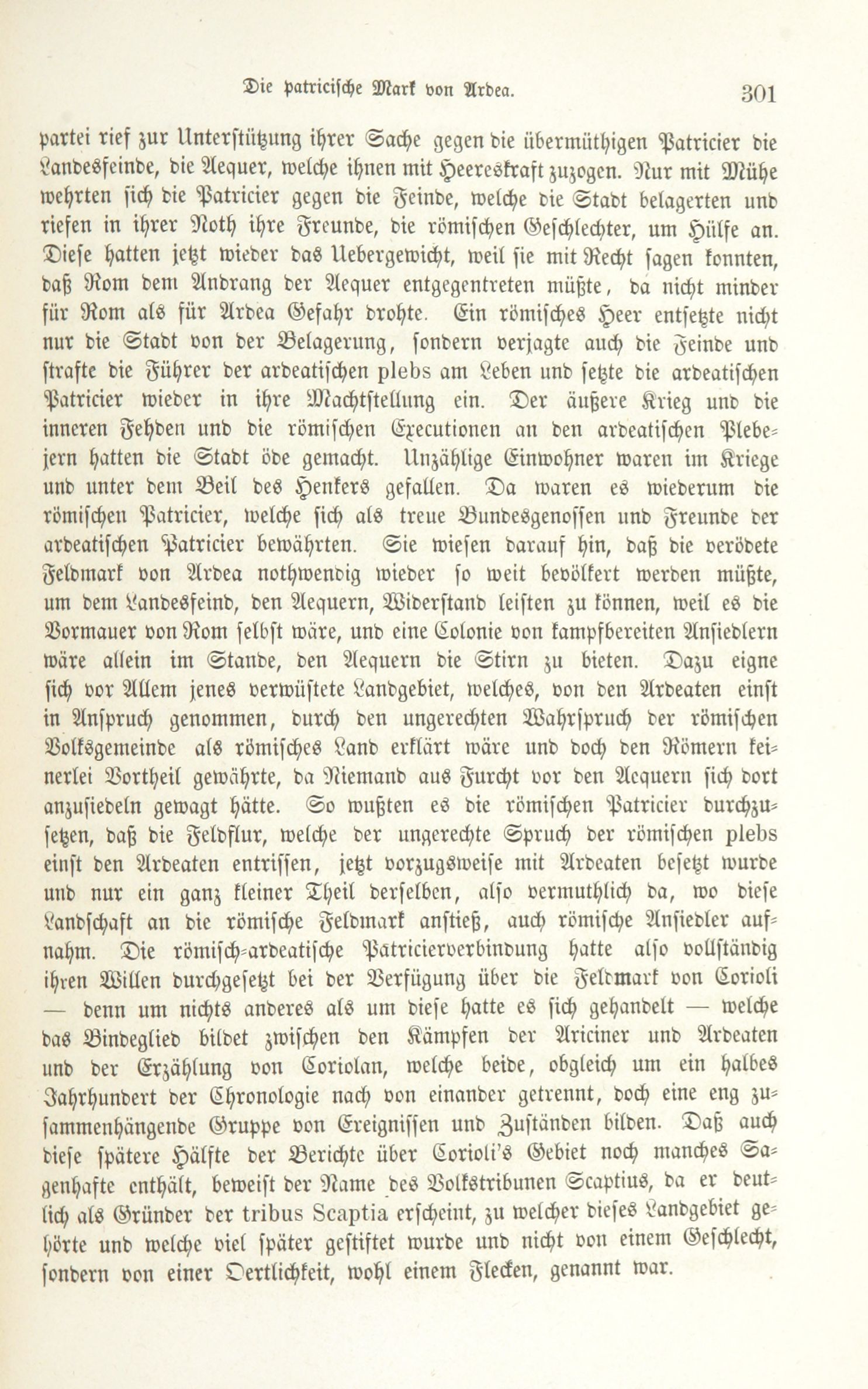 Die patricische Mark von Ardea. 301

partei rief zur Unterstützung ihrer Sache gegen die übermüthigen Patricier die Landesfeinde, die Aequer, welche ihnen mit Heereskraft zuzogen. Nur mit Mühe wehrten sich die Patricier gegen die Feinde, welche die Stadt belagerten und riefen in ihrer Noth ihre Freunde, die römischen Geschlechter, um Hülfe an. Diese hatten jetzt wieder das Uebergewicht, weil sie mit Recht sagen konnten, daß Rom dem Andrang der Aequer entgegentreten müßte, da nicht minder für Rom als für Ardea Gefahr drohte. Ein römisches Heer entsetzte nicht nur die Stadt von der Belagerung, sondern verjagte auch die Feinde und strafte die Führer der ardeatischen plebs am Leben und setzte die ardeatischen Patricier wieder in ihre Machtstellung ein. Der äußere Krieg und die inneren Fehden und die römischen Executionen an den ardeatischen Plebejern hatten die Stadt öde gemacht. Unzählige Einwohner waren im Kriege und unter dem Beil des Henkers gefallen. Da waren es wiederum die römischen Patricier, welche sich als treue Bundesgenossen und Freunde der ardeatischen Patricier bewährten. Sie wiesen darauf hin, daß die verödete Feldmark von Ardea nothwendig wieder so weit bevölkert werden müßte, um dem Landesfeind, den Aequern, Widerstand leisten zu können, weil es die Vormauer von Rom selbst wäre, und eine Colonie von kampfbereiten Ansiedlern wäre allein im Stande, den Aequern die Stirn zu bieten. Dazu eigne sich vor Allem jenes verwüstete Landgebiet, welches, von den Ardeaten einst in Anspruch genommen, durch den ungerechten Wahrspruch der römischen Volksgemeinde als römisches Land erklärt wäre und doch den Römern keinerlei Vortheil gewährte, da Niemand aus Furcht vor den Aequern sich dort anzusiedeln gewagt hätte. So wußten es die römischen Patricier durchzusetzen, daß die Feldflur, welche der ungerechte Spruch der römischen plebs einst den Ardeaten entrissen, jetzt vorzugsweise mit Ardeaten besetzt wurde und nur ein ganz kleiner Theil derselben, also vermuthlich da, wo diese Landschaft an die römische Feldmark anstieß, auch römische Ansiedler aufnahm. Die römisch-ardeatische Patricierverbindung hatte also vollständig ihren Willen durchgesetzt bei der Verfügung über die Feldmark von Corioli — denn um nichts anderes als um diese hatte es sich gehandelt — welche das Bindeglied bildet zwischen den Kämpfen der Ariciner und Ardeaten und der Erzählung von Coriolan, welche beide, obgleich um ein halbes Jahrhundert der Chronologie nach von einander getrennt, doch eine eng zusammenhängende Gruppe von Ereignissen und Zuständen bilden. Daß auch diese spätere Hälfte der Berichte über Corioli's Gebiet noch manches Sagenhafte enthält, beweist der Name des Volkstribunen Scaptius, da er deutlich als Gründer der tribus Scaptia erscheint, zu welcher dieses Landgebiet gehörte und welche viel später gestiftet wurde und nicht von einem Geschlecht, sondern von einer Oertlichkeit, wohl einem Flecken, genannt war.